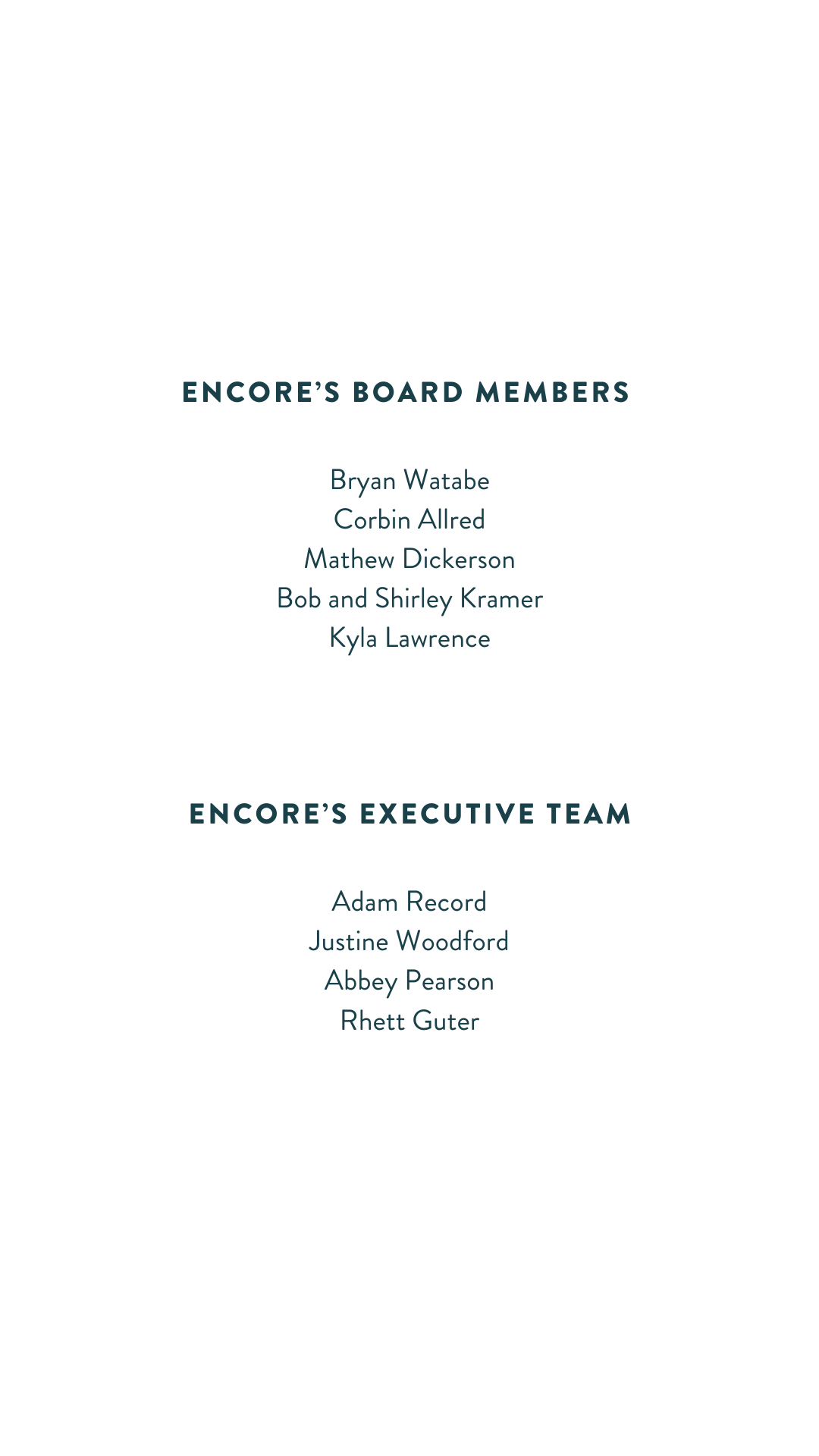 ENCORE'S BOARD MEMBERS

Bryan Watabe
Corbin Allred
Mathew Dickerson
Bob and Shirley Kramer
Kyla Lawrence

ENCORE'S EXECUTIVE TEAM

Adam Record
Justine Woodford
Abbey Pearson
Rhett Guter